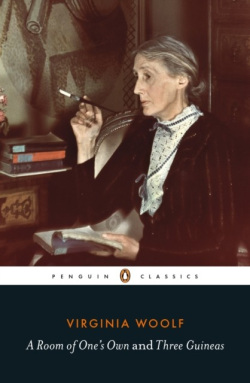 PENGUIN CLASSICS

VIRGINIA WOOLF

A Room of One's Own and Three Guineas